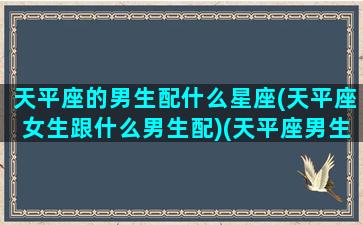 天平座的男生配什么星座(天平座女生跟什么男生配)(天平座男生